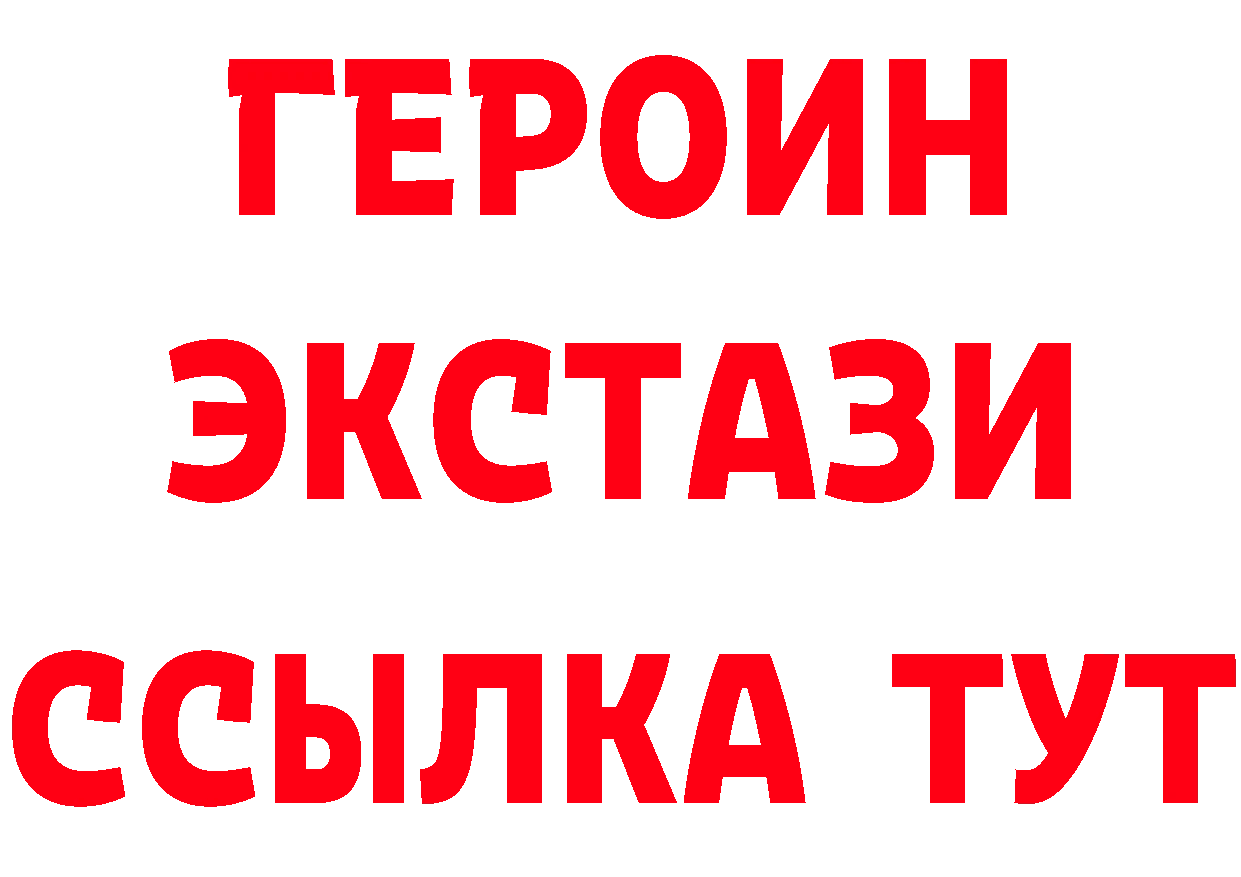 ГЕРОИН
ЭКСТАЗИ
ССЫЛКА ТУТ